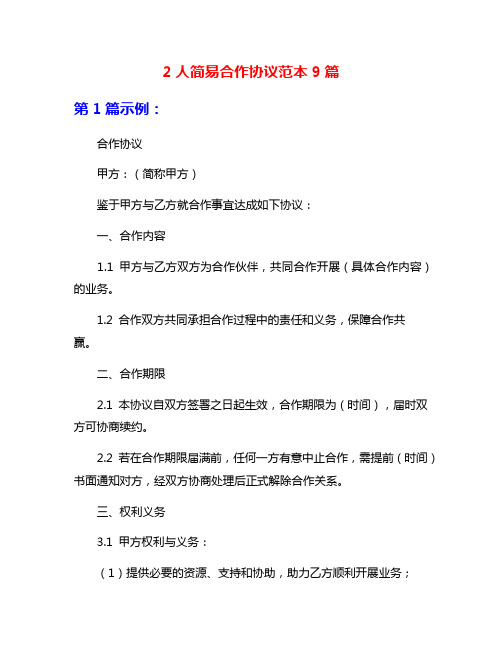 2 人简易合作协议范本 9 篇

第 1 篇示例：

合作协议

甲方：（简称甲方）

鉴于甲方与乙方就合作事宜达成如下协议：

一、合作内容

1.1 甲方与乙方双方为合作伙伴，共同合作开展（具体合作内容）的业务。

1.2 合作双方共同承担合作过程中的责任和义务，保障合作共赢。

二、合作期限

2.1 本协议自双方签署之日起生效，合作期限为（时间），届时双方可协商续约。

2.2 若在合作期限届满前，任何一方有意中止合作，需提前（时间）书面通知对方，经双方协商处理后正式解除合作关系。

三、权利义务

3.1 甲方权利与义务：

（1）提供必要的资源、支持和协助，助力乙方顺利开展业务；